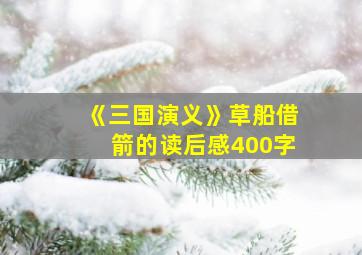 《三国演义》草船借箭的读后感400字